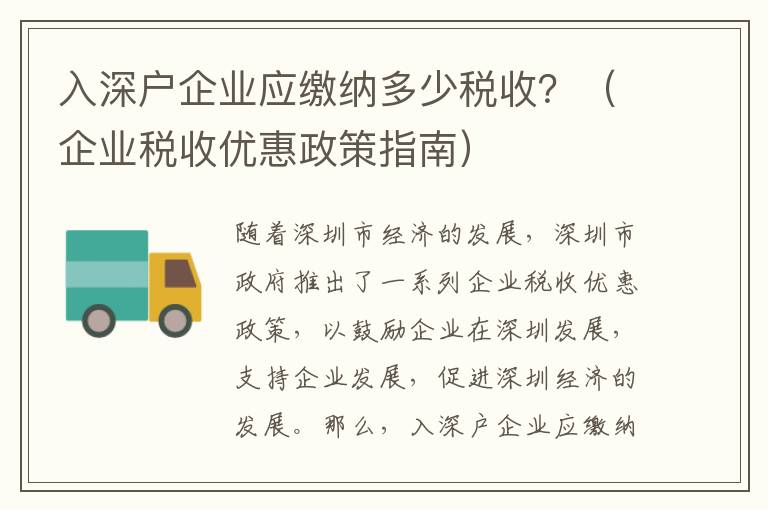 入深户企业应缴纳多少税收？（企业税收优惠政策指南）

随着深圳市经济的发展，深圳市政府推出了一系列企业税收优惠政策，以鼓励企业在深圳发展，支持企业发展，促进深圳经济的发展。那么，入深户企业应缴纳